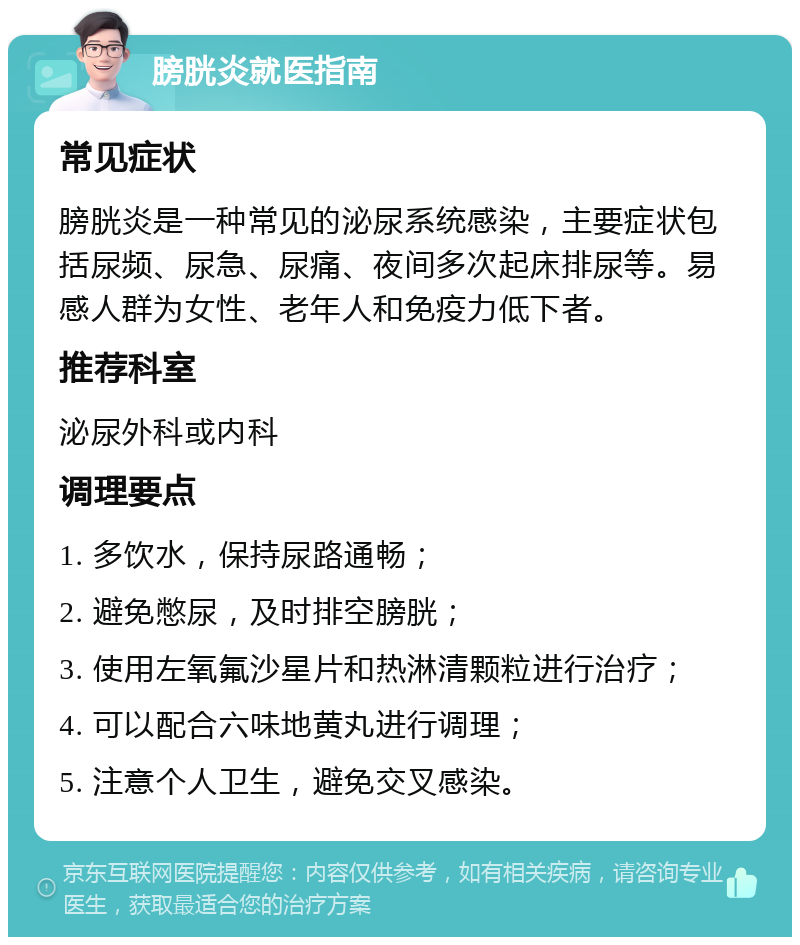 膀胱炎就医指南

常见症状

膀胱炎是一种常见的泌尿系统感染，主要症状包括尿频、尿急、尿痛、夜间多次起床排尿等。易感人群为女性、老年人和免疫力低下者。

推荐科室

泌尿外科或内科

调理要点

1. 多饮水，保持尿路通畅；

2. 避免憋尿，及时排空膀胱；

3. 使用左氧氟沙星片和热淋清颗粒进行治疗；

4. 可以配合六味地黄丸进行调理；

5. 注意个人卫生，避免交叉感染。

京东互联网医院提醒您：内容仅供参考，如有相关疾病，请咨询专业医生，获取最适合您的治疗方案